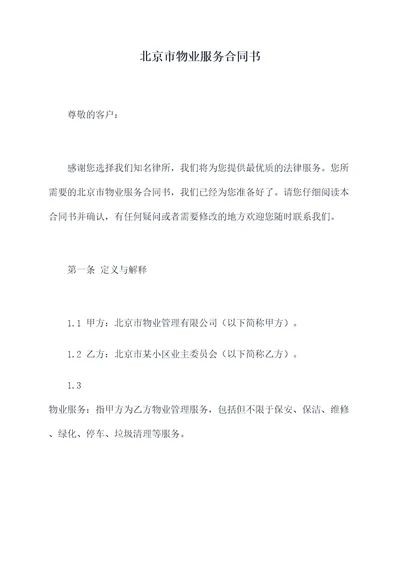 北京市物业服务合同书

尊敬的客户：

感谢您选择我们知名律所，我们将为您提供最优质的法律服务。您所需要的北京市物业服务合同书，我们已经为您准备好了。请您仔细阅读本合同书并确认，有任何疑问或者需要修改的地方欢迎您随时联系我们。

第一条 定义与解释

1.1 甲方：北京市物业管理有限公司（以下简称甲方）。

1.2 乙方：北京市某小区业主委员会（以下简称乙方）。

1.3

物业服务：指甲方为乙方物业管理服务，包括但不限于保安、保洁、维修、绿化、停车、垃圾清理等服务。